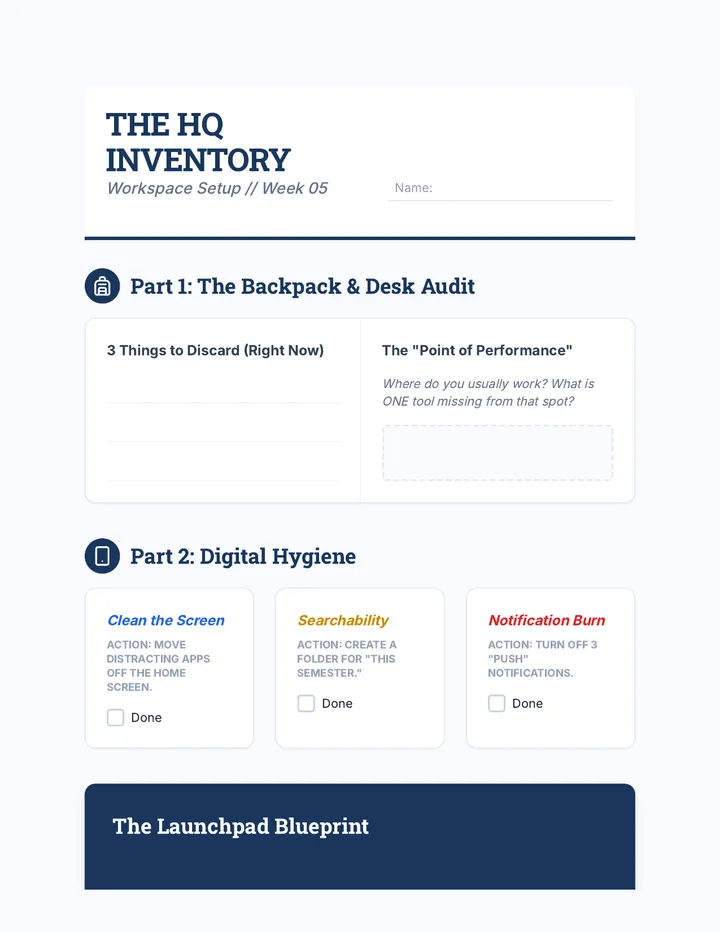 THE HQ INVENTORY

Workspace Setup // Week 05

Name:

Part 1: The Backpack & Desk Audit

3 Things to Discard (Right Now)

The "Point of Performance"

Where do you usually work? What is ONE tool missing from that spot?

Part 2: Digital Hygiene

Clean the Screen

ACTION: MOVE DISTRACTING APPS OFF THE HOME SCREEN.

Done

Searchability

ACTION: CREATE A FOLDER FOR "THIS SEMESTER."

Done

Notification Burn

ACTION: TURN OFF 3 "PUSH" NOTIFICATIONS.

Done

The Launchpad Blueprint